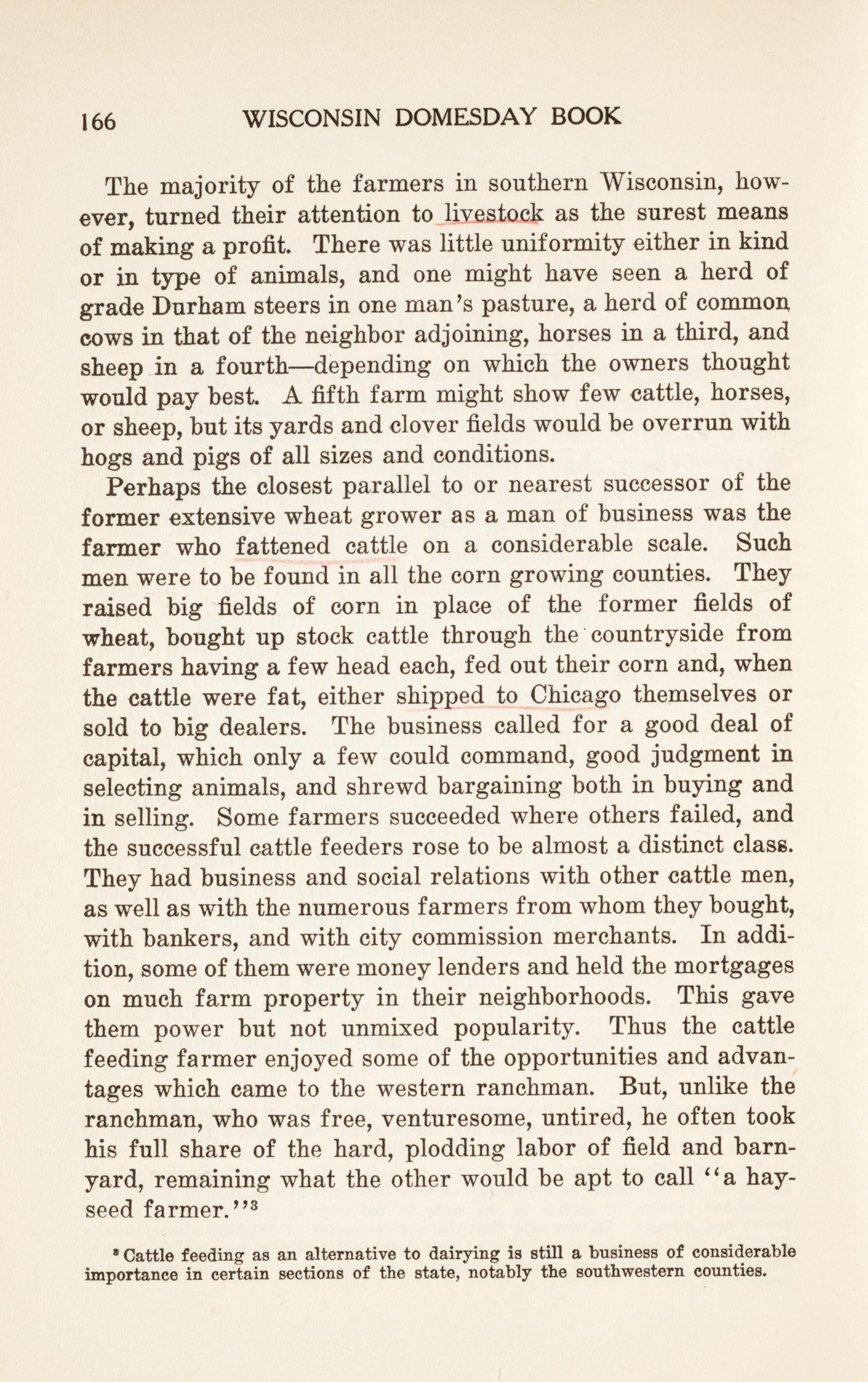 166 WISCONSIN DOMESDAY BOOK

The majority of the farmers in southern Wisconsin, however, turned their attention to livestock as the surest means of making a profit. There was little uniformity either in kind or in type of animals, and one might have seen a herd of grade Durham steers in one man's pasture, a herd of common cows in that of the neighbor adjoining, horses in a third, and sheep in a fourth—depending on which the owners thought would pay best. A fifth farm might show few cattle, horses, or sheep, but its yards and clover fields would be overrun with hogs and pigs of all sizes and conditions.

Perhaps the closest parallel to or nearest successor of the former extensive wheat grower as a man of business was the farmer who fattened cattle on a considerable scale. Such men were to be found in all the corn growing counties. They raised big fields of corn in place of the former fields of wheat, bought up stock cattle through the countryside from farmers having a few head each, fed out their corn and, when the cattle were fat, either shipped to Chicago themselves or sold to big dealers. The business called for a good deal of capital, which only a few could command, good judgment in selecting animals, and shrewd bargaining both in buying and in selling. Some farmers succeeded where others failed, and the successful cattle feeders rose to be almost a distinct class. They had business and social relations with other cattle men, as well as with the numerous farmers from whom they bought, with bankers, and with city commission merchants. In addition, some of them were money lenders and held the mortgages on much farm property in their neighborhoods. This gave them power but not unmixed popularity. Thus the cattle feeding farmer enjoyed some of the opportunities and advantages which came to the western ranchman. But, unlike the ranchman, who was free, venturesome, untired, he often took his full share of the hard, plodding labor of field and barnyard, remaining what the other would be apt to call "a hayseed farmer."$^3$

$^3$ Cattle feeding as an alternative to dairying is still a business of considerable importance in certain sections of the state, notably the southwestern counties.